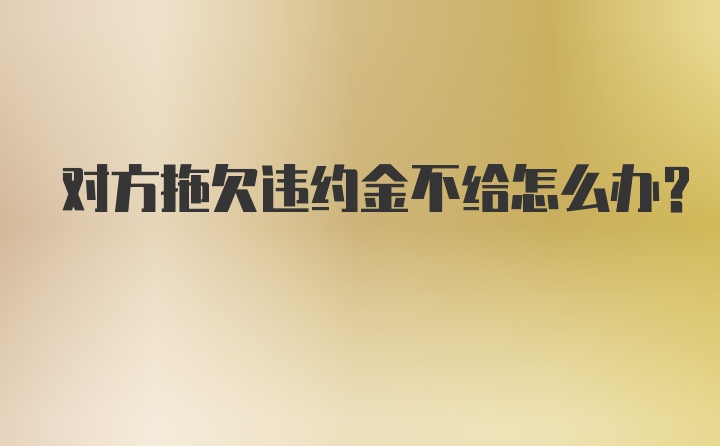 对方拖欠违约金不给怎么办?